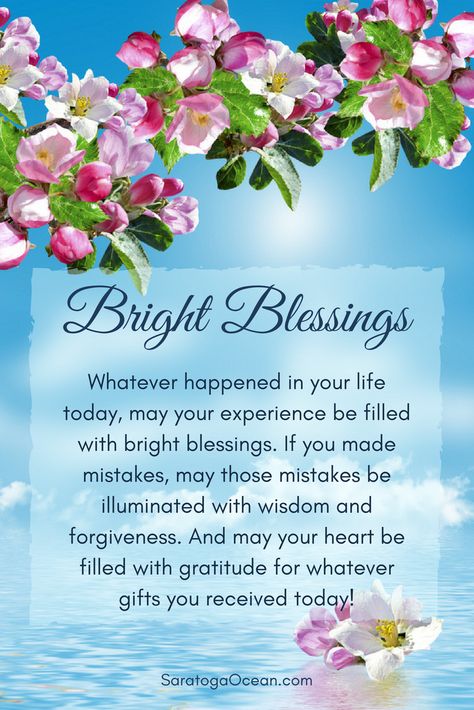 Bright Blessings

Whatever happened in your life today, may your experience be filled with bright blessings. If you made mistakes, may those mistakes be illuminated with wisdom and forgiveness. And may your heart be filled with gratitude for whatever gifts you received today!

SaratogaOcean.com